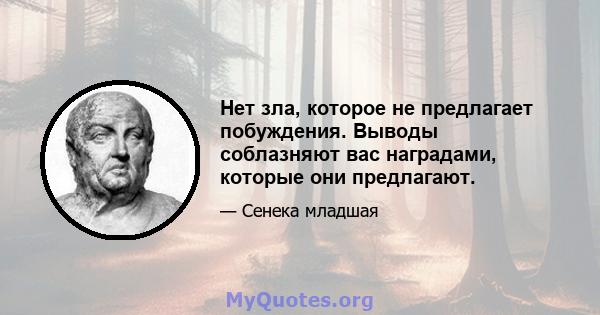 Нет зла, которое не предлагает побуждения. Выводы соблазняют вас наградами, которые они предлагают.

— Сенека младшая

MyQuotes.org